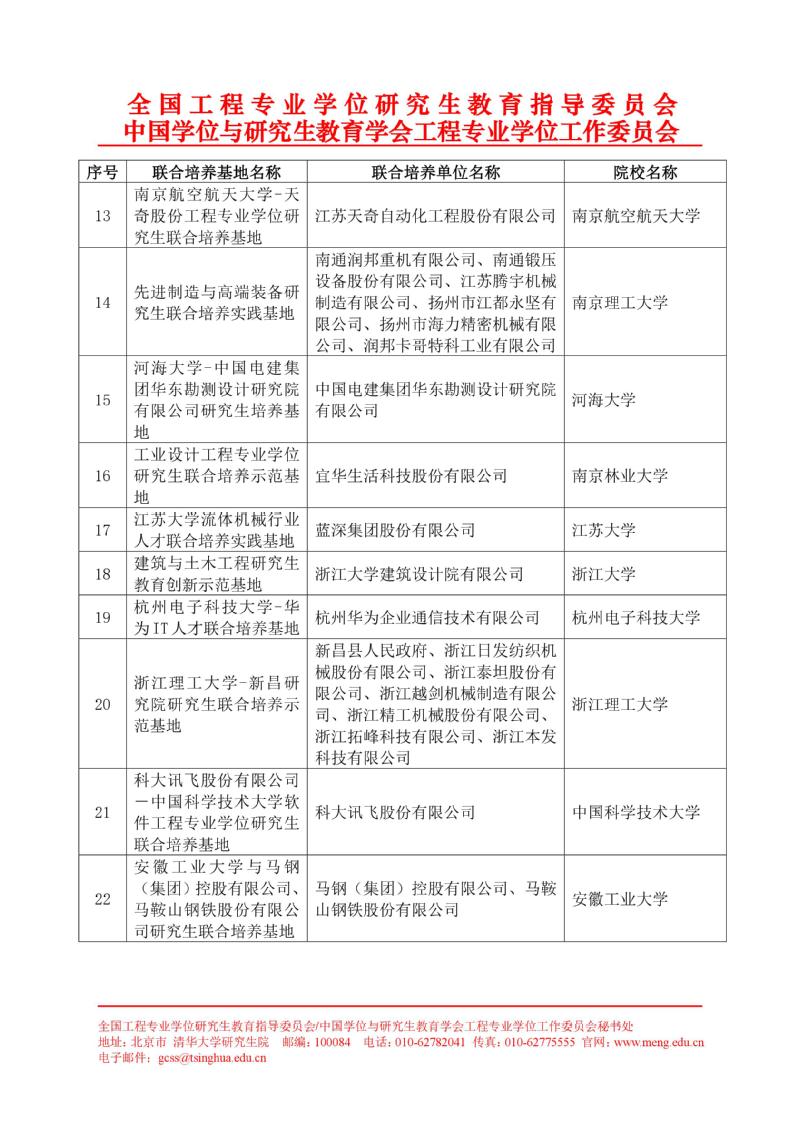 全国工程专业学位研究生教育指导委员会
中国学位与研究生教育学会工程专业学位工作委员会

| 序号 | 联合培养基地名称 | 联合培养单位名称 | 院校名称 |
|---|---|---|---|
| 13 | 南京航空航天大学-天奇股份工程专业学位研究生联合培养基地 | 江苏天奇自动化工程股份有限公司 | 南京航空航天大学 |
| 14 | 先进制造与高端装备研究生联合培养实践基地 | 南通润邦重机有限公司、南通锻压设备股份有限公司、江苏腾宇机械制造有限公司、扬州市江都永坚有限公司、扬州市海力精密机械有限公司、润邦卡哥特科工业有限公司 | 南京理工大学 |
| 15 | 河海大学-中国电建集团华东勘测设计研究院有限公司研究生培养基地 | 中国电建集团华东勘测设计研究院有限公司 | 河海大学 |
| 16 | 工业设计工程专业学位研究生联合培养示范基地 | 宜华生活科技股份有限公司 | 南京林业大学 |
| 17 | 江苏大学流体机械行业人才联合培养实践基地 | 蓝深集团股份有限公司 | 江苏大学 |
| 18 | 建筑与土木工程研究生教育创新示范基地 | 浙江大学建筑设计院有限公司 | 浙江大学 |
| 19 | 杭州电子科技大学-华为IT人才联合培养基地 | 杭州华为企业通信技术有限公司 | 杭州电子科技大学 |
| 20 | 浙江理工大学-新昌研究院研究生联合培养示范基地 | 新昌县人民政府、浙江日发纺织机械股份有限公司、浙江泰坦股份有限公司、浙江越剑机械制造有限公司、浙江精工机械股份有限公司、浙江拓峰科技有限公司、浙江本发科技有限公司 | 浙江理工大学 |
| 21 | 科大讯飞股份有限公司－中国科学技术大学软件工程专业学位研究生联合培养基地 | 科大讯飞股份有限公司 | 中国科学技术大学 |
| 22 | 安徽工业大学与马钢（集团）控股有限公司、马鞍山钢铁股份有限公司研究生联合培养基地 | 马钢（集团）控股有限公司、马鞍山钢铁股份有限公司 | 安徽工业大学 |

全国工程专业学位研究生教育指导委员会/中国学位与研究生教育学会工程专业学位工作委员会秘书处
地址：北京市 清华大学研究生院 邮编：100084 电话：010-62782041 传真：010-62775555 官网：www.meng.edu.cn
电子邮件：gcss@tsinghua.edu.cn